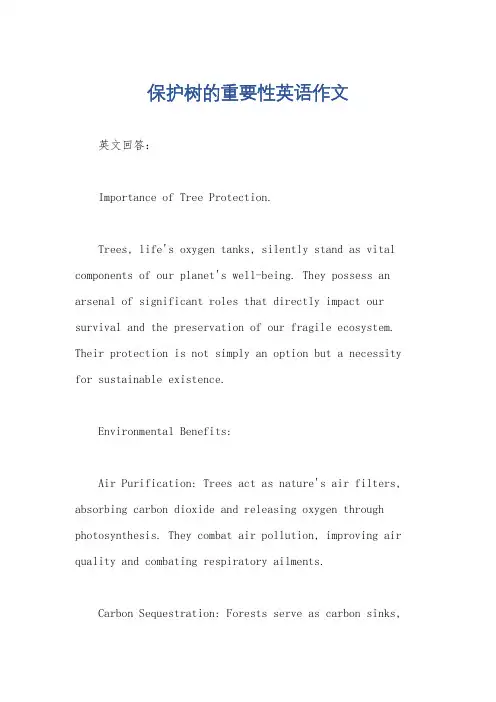 保护树的重要性英语作文

英文回答：

Importance of Tree Protection.

Trees, life's oxygen tanks, silently stand as vital components of our planet's well-being. They possess an arsenal of significant roles that directly impact our survival and the preservation of our fragile ecosystem. Their protection is not simply an option but a necessity for sustainable existence.

Environmental Benefits:

Air Purification: Trees act as nature's air filters, absorbing carbon dioxide and releasing oxygen through photosynthesis. They combat air pollution, improving air quality and combating respiratory ailments.

Carbon Sequestration: Forests serve as carbon sinks,